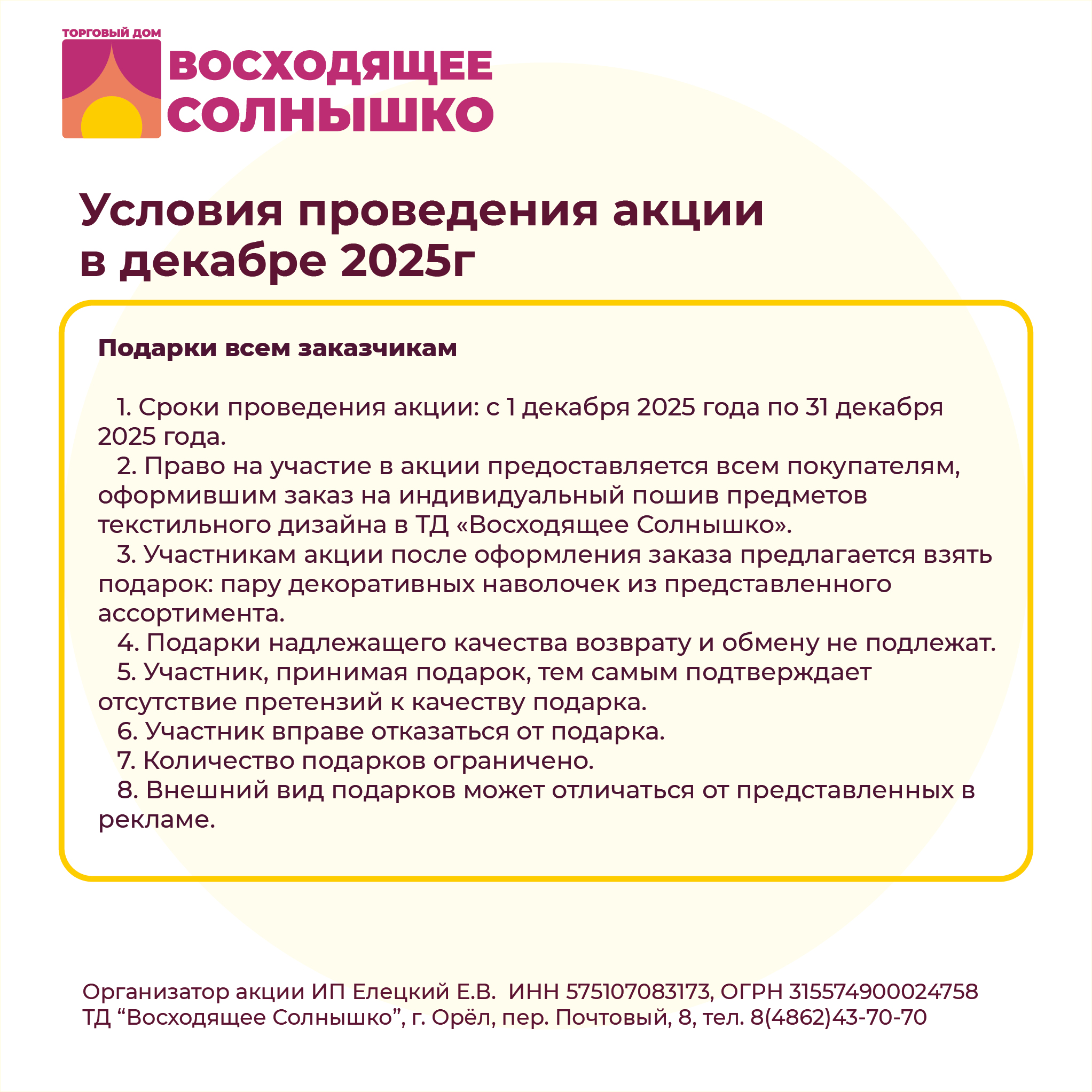 ТОРГОВЫЙ ДОМ
ВОСХОДЯЩЕЕ СОЛНЫШКО

Условия проведения акции в декабре 2025г

Подарки всем заказчикам

1. Сроки проведения акции: с 1 декабря 2025 года по 31 декабря 2025 года.
2. Право на участие в акции предоставляется всем покупателям, оформившим заказ на индивидуальный пошив предметов текстильного дизайна в ТД «Восходящее Солнышко».
3. Участникам акции после оформления заказа предлагается взять подарок: пару декоративных наволочек из представленного ассортимента.
4. Подарки надлежащего качества возврату и обмену не подлежат.
5. Участник, принимая подарок, тем самым подтверждает отсутствие претензий к качеству подарка.
6. Участник вправе отказаться от подарка.
7. Количество подарков ограничено.
8. Внешний вид подарков может отличаться от представленных в рекламе.

Организатор акции ИП Елецкий Е.В. ИНН 575107083173, ОГРН 315574900024758
ТД “Восходящее Солнышко”, г. Орёл, пер. Почтовый, 8, тел. 8(4862)43-70-70